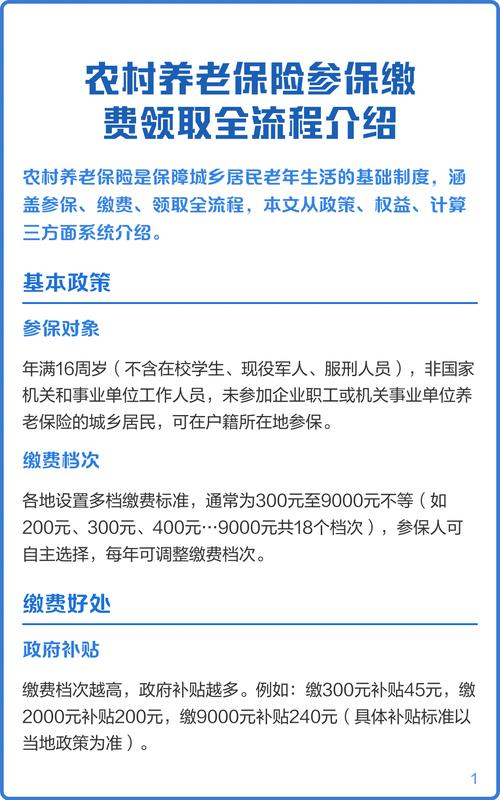 农村养老保险参保缴费领取全流程介绍

农村养老保险是保障城乡居民老年生活的基础制度，涵盖参保、缴费、领取全流程，本文从政策、权益、计算三方面系统介绍。

基本政策

参保对象

年满16周岁（不含在校学生、现役军人、服刑人员），非国家机关和事业单位工作人员，未参加企业职工或机关事业单位养老保险的城乡居民，可在户籍所在地参保。

缴费档次

各地设置多档缴费标准，通常为300元至9000元不等（如200元、300元、400元…9000元共18个档次），参保人可自主选择，每年可调整缴费档次。

缴费好处

政府补贴

缴费档次越高，政府补贴越多。例如：缴300元补贴45元，缴2000元补贴200元，缴9000元补贴240元（具体补贴标准以当地政策为准）。

1